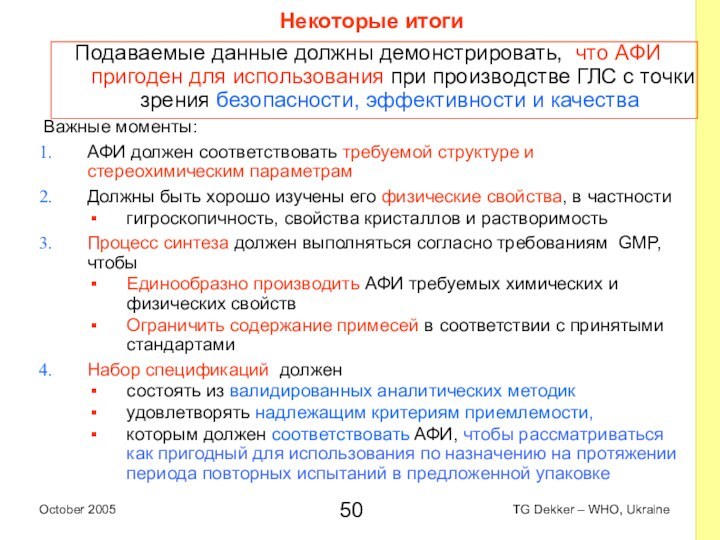 Некоторые итоги

Подаваемые данные должны демонстрировать, что АФИ пригоден для использования при производстве ГЛС с точки зрения безопасности, эффективности и качества

Важные моменты:

1. АФИ должен соответствовать требуемой структуре и стереохимическим параметрам

2. Должны быть хорошо изучены его физические свойства, в частности
 ▪ гигроскопичность, свойства кристаллов и растворимость

3. Процесс синтеза должен выполняться согласно требованиям GMP, чтобы
 ▪ Единообразно производить АФИ требуемых химических и физических свойств
 ▪ Ограничить содержание примесей в соответствии с принятыми стандартами

4. Набор спецификаций должен
 ▪ состоять из валидированных аналитических методик
 ▪ удовлетворять надлежащим критериям приемлемости,
 ▪ которым должен соответствовать АФИ, чтобы рассматриваться как пригодный для использования по назначению на протяжении периода повторных испытаний в предложенной упаковке

October 2005

50

TG Dekker – WHO, Ukraine